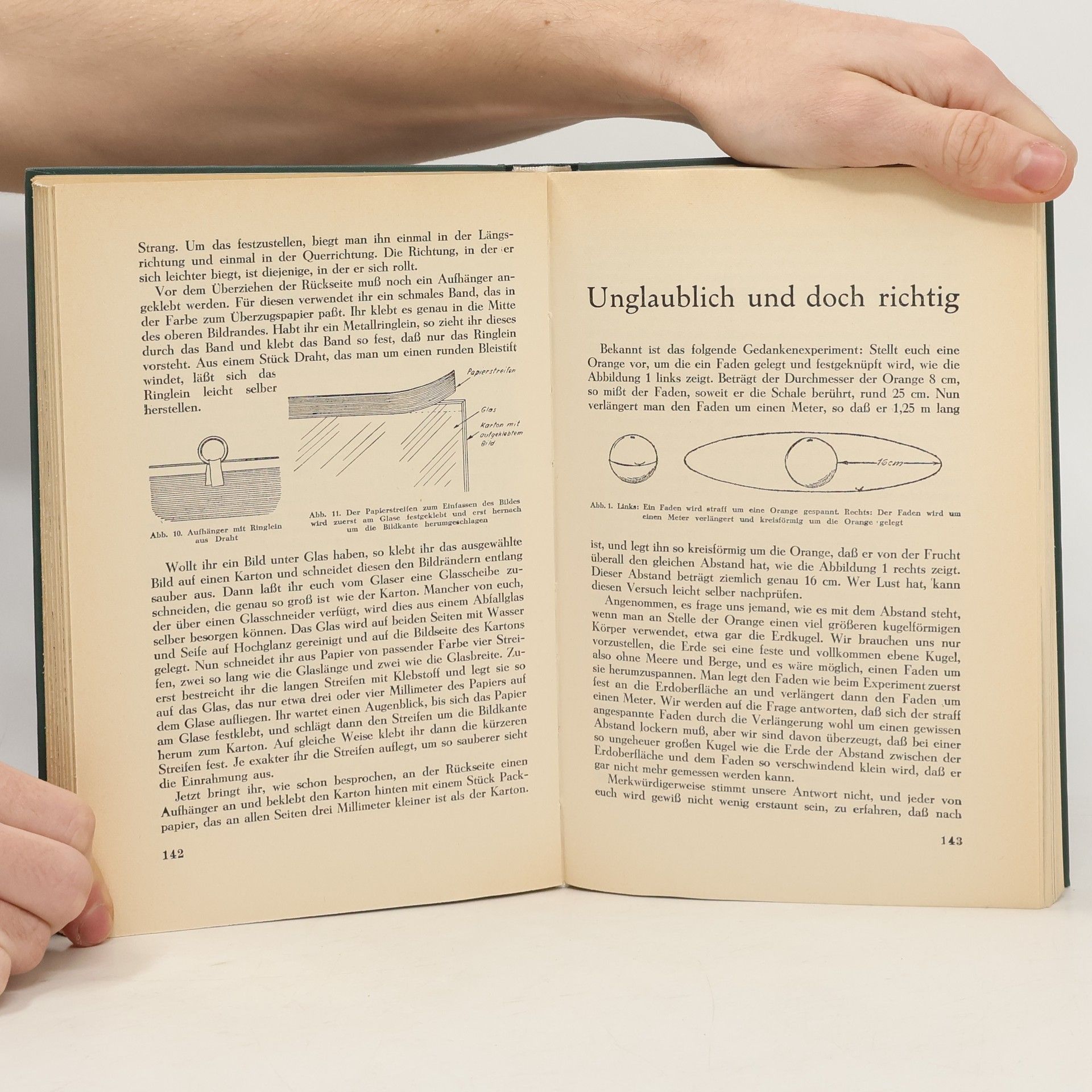 Strang. Um das festzustellen, biegt man ihn einmal in der Längsrichtung und einmal in der Querrichtung. Die Richtung, in der er sich leichter biegt, ist diejenige, in der er sich rollt.

Vor dem Überziehen der Rückseite muß noch ein Aufhänger angeklebt werden. Für diesen verwendet ihr ein schmales Band, das in der Farbe zum Überzugspapier paßt. Ihr klebt es genau in die Mitte des oberen Bildrandes. Habt ihr ein Metallringlein, so zieht ihr dieses durch das Band und klebt das Band so fest, daß nur das Ringlein vorsteht. Aus einem Stück Draht, das man um einen runden Bleistift windet, läßt sich das Ringlein leicht selber herstellen.

Papierstreifen

Glas

Karton mit aufgeklebtem Bild

Abb. 10. Aufhänger mit Ringlein aus Draht

Abb. 11. Der Papierstreifen zum Einfassen des Bildes wird zuerst am Glase festgeklebt und erst hernach um die Bildkante herumgeschlagen

Wollt ihr ein Bild unter Glas haben, so klebt ihr das ausgewählte Bild auf einen Karton und schneidet diesen den Bildrändern entlang sauber aus. Dann laßt ihr euch vom Glaser eine Glasscheibe zuschneiden, die genau so groß ist wie der Karton. Mancher von euch, der über einen Glasschneider verfügt, wird dies aus einem Abfallglas selber besorgen können. Das Glas wird auf beiden Seiten mit Wasser und Seife auf Hochglanz gereinigt und auf die Bildseite des Kartons gelegt. Nun schneidet ihr aus Papier von passender Farbe vier Streifen, zwei so lang wie die Glaslänge und zwei wie die Glasbreite. Zuerst bestreicht ihr die langen Streifen mit Klebstoff und legt sie so auf das Glas, das nur etwa drei oder vier Millimeter des Papiers auf dem Glase aufliegen. Ihr wartet einen Augenblick, bis sich das Papier am Glase festklebt, und schlägt dann den Streifen um die Bildkante herum zum Karton. Auf gleiche Weise klebt ihr dann die kürzeren Streifen fest. Je exakter ihr die Streifen auflegt, um so sauberer sieht die Einrahmung aus.

Jetzt bringt ihr, wie schon besprochen, an der Rückseite einen Aufhänger an und beklebt den Karton hinten mit einem Stück Packpapier, das an allen Seiten drei Millimeter kleiner ist als der Karton.

142

Unglaublich und doch richtig

Bekannt ist das folgende Gedankenexperiment: Stellt euch eine Orange vor, um die ein Faden gelegt und festgeknüpft wird, wie die Abbildung 1 links zeigt. Beträgt der Durchmesser der Orange 8 cm, so mißt der Faden, soweit er die Schale berührt, rund 25 cm. Nun verlängert man den Faden um einen Meter, so daß er 1,25 m lang

16 cm

Abb. 1. Links: Ein Faden wird straff um eine Orange gespannt. Rechts: Der Faden wird um einen Meter verlängert und kreisförmig um die Orange gelegt

ist, und legt ihn so kreisförmig um die Orange, daß er von der Frucht überall den gleichen Abstand hat, wie die Abbildung 1 rechts zeigt. Dieser Abstand beträgt ziemlich genau 16 cm. Wer Lust hat, kann diesen Versuch leicht selber nachprüfen.

Angenommen, es frage uns jemand, wie es mit dem Abstand steht, wenn man an Stelle der Orange einen viel größeren kugelförmigen Körper verwendet, etwa gar die Erdkugel. Wir brauchen uns nur vorzustellen, die Erde sei eine feste und vollkommen ebene Kugel, also ohne Meere und Berge, und es wäre möglich, einen Faden um sie herumzuspannen. Man legt den Faden wie beim Experiment zuerst fest an die Erdoberfläche an und verlängert dann den Faden um einen Meter. Wir werden auf die Frage antworten, daß sich der straff angespannte Faden durch die Verlängerung wohl um einen gewissen Abstand lockern muß, aber wir sind davon überzeugt, daß bei einer so ungeheuer großen Kugel wie die Erde der Abstand zwischen der Erdoberfläche und dem Faden so verschwindend klein wird, daß er gar nicht mehr gemessen werden kann.

Merkwürdigerweise stimmt unsere Antwort nicht, und jeder von euch wird gewiß nicht wenig erstaunt sein, zu erfahren, daß nach

143